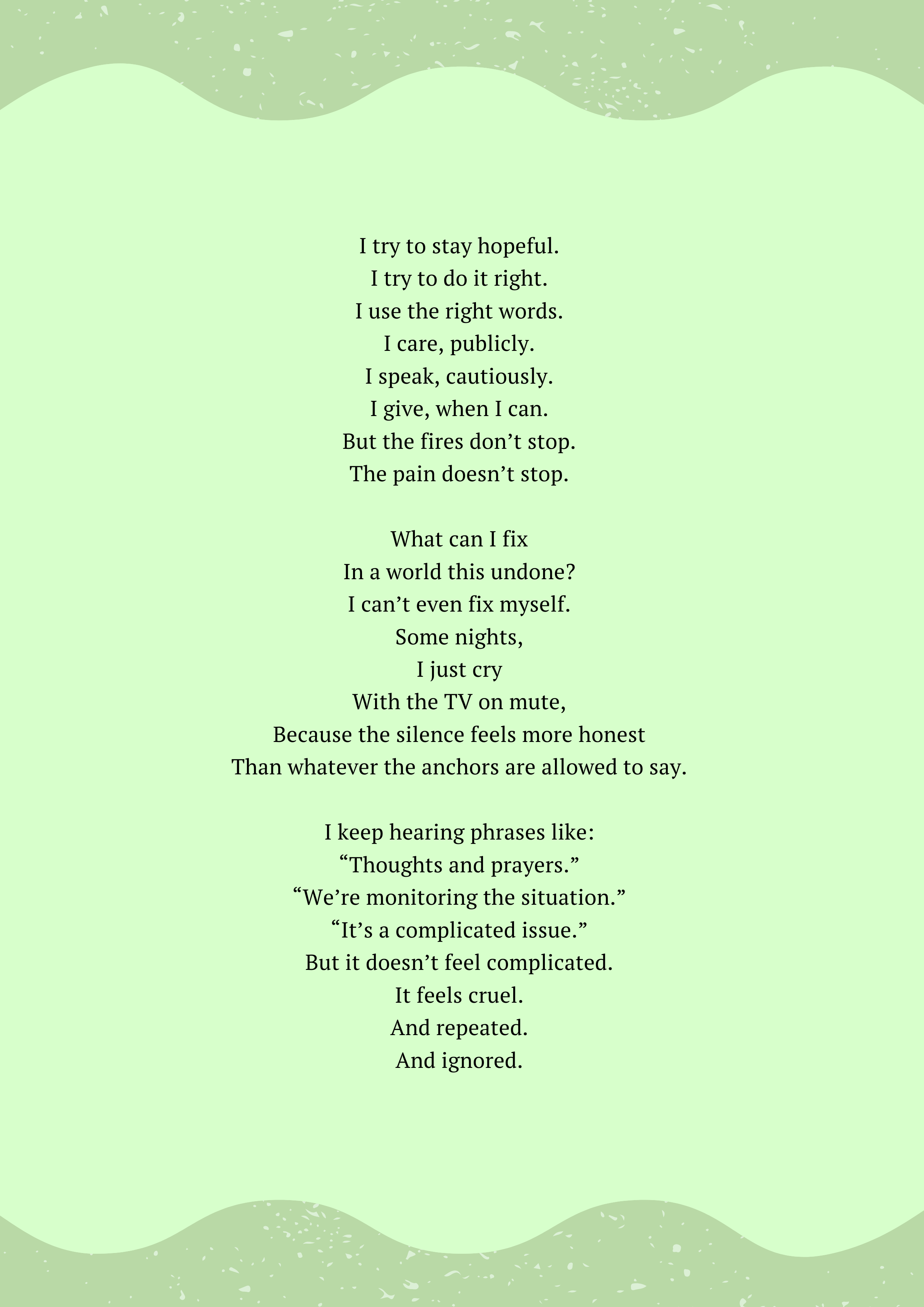 I try to stay hopeful.
I try to do it right.
I use the right words.
I care, publicly.
I speak, cautiously.
I give, when I can.
But the fires don’t stop.
The pain doesn’t stop.

What can I fix
In a world this undone?
I can’t even fix myself.
Some nights,
I just cry
With the TV on mute,
Because the silence feels more honest
Than whatever the anchors are allowed to say.

I keep hearing phrases like:
“Thoughts and prayers.”
“We’re monitoring the situation.”
“It’s a complicated issue.”
But it doesn’t feel complicated.
It feels cruel.
And repeated.
And ignored.